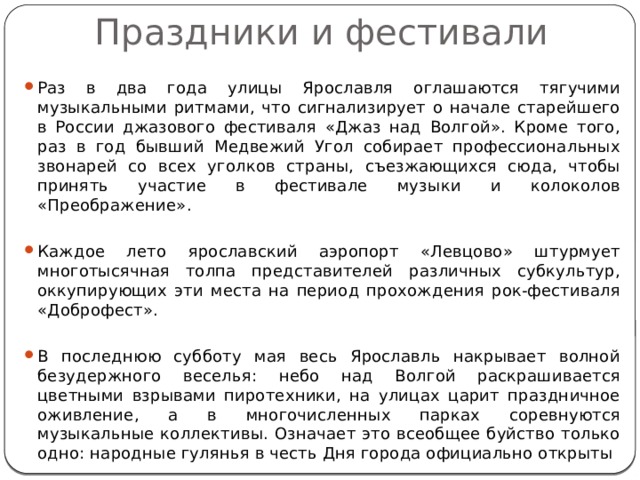 Праздники и фестивали

Раз в два года улицы Ярославля оглашаются тягучими музыкальными ритмами, что сигнализирует о начале старейшего в России джазового фестиваля «Джаз над Волгой». Кроме того, раз в год бывший Медвежий Угол собирает профессиональных звонарей со всех уголков страны, съезжающихся сюда, чтобы принять участие в фестивале музыки и колоколов «Преображение».

Каждое лето ярославский аэропорт «Левцово» штурмует многотысячная толпа представителей различных субкультур, оккупирующих эти места на период прохождения рок-фестиваля «Доброфест».

В последнюю субботу мая весь Ярославль накрывает волной безудержного веселья: небо над Волгой раскрашивается цветными взрывами пиротехники, на улицах царит праздничное оживление, а в многочисленных парках соревнуются музыкальные коллективы. Означает это всеобщее буйство только одно: народные гулянья в честь Дня города официально открыты